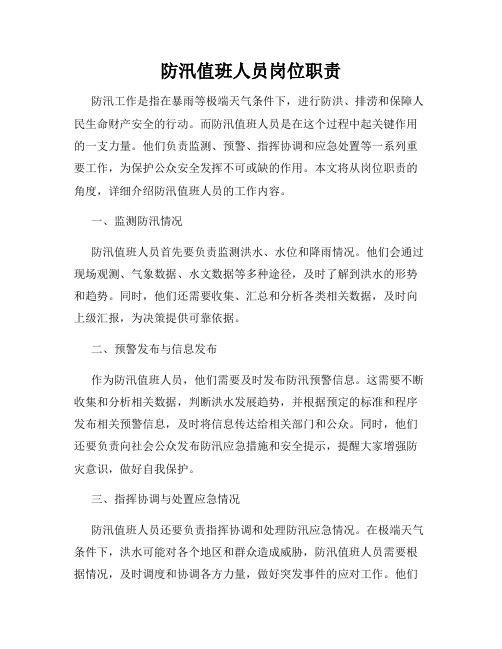 防汛值班人员岗位职责

防汛工作是指在暴雨等极端天气条件下，进行防洪、排涝和保障人民生命财产安全的行动。而防汛值班人员是在这个过程中起关键作用的一支力量。他们负责监测、预警、指挥协调和应急处置等一系列重要工作，为保护公众安全发挥不可或缺的作用。本文将从岗位职责的角度，详细介绍防汛值班人员的工作内容。

一、监测防汛情况

防汛值班人员首先要负责监测洪水、水位和降雨情况。他们会通过现场观测、气象数据、水文数据等多种途径，及时了解到洪水的形势和趋势。同时，他们还需要收集、汇总和分析各类相关数据，及时向上级汇报，为决策提供可靠依据。

二、预警发布与信息发布

作为防汛值班人员，他们需要及时发布防汛预警信息。这需要不断收集和分析相关数据，判断洪水发展趋势，并根据预定的标准和程序发布相关预警信息，及时将信息传达给相关部门和公众。同时，他们还要负责向社会公众发布防汛应急措施和安全提示，提醒大家增强防灾意识，做好自我保护。

三、指挥协调与处置应急情况

防汛值班人员还要负责指挥协调和处理防汛应急情况。在极端天气条件下，洪水可能对各个地区和群众造成威胁，防汛值班人员需要根据情况，及时调度和协调各方力量，做好突发事件的应对工作。他们